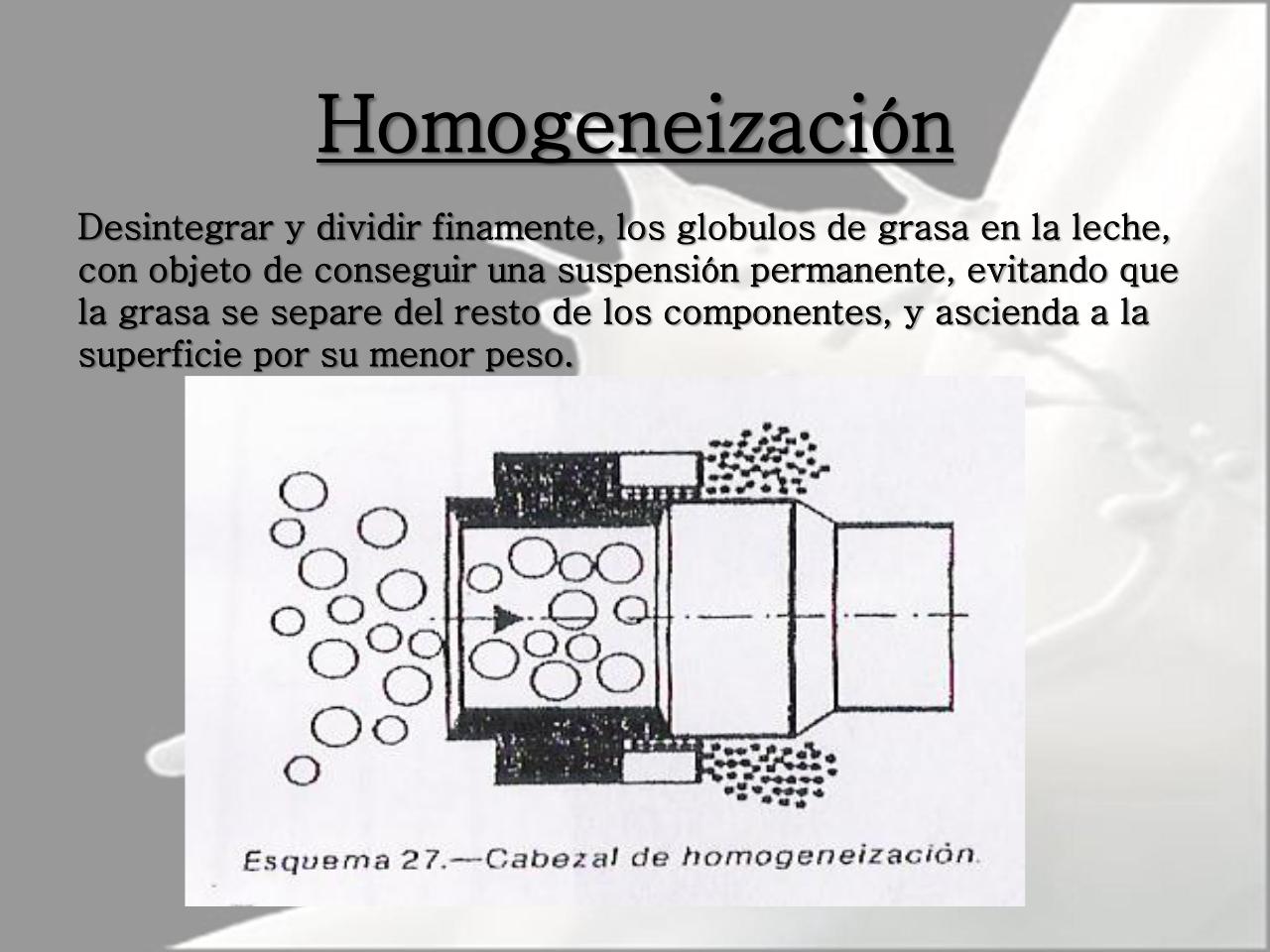 Homogeneización

Desintegrar y dividir finamente, los globulos de grasa en la leche, con objeto de conseguir una suspensión permanente, evitando que la grasa se separe del resto de los componentes, y ascienda a la superficie por su menor peso.

Esquema 27.—Cabezal de homogeneización.